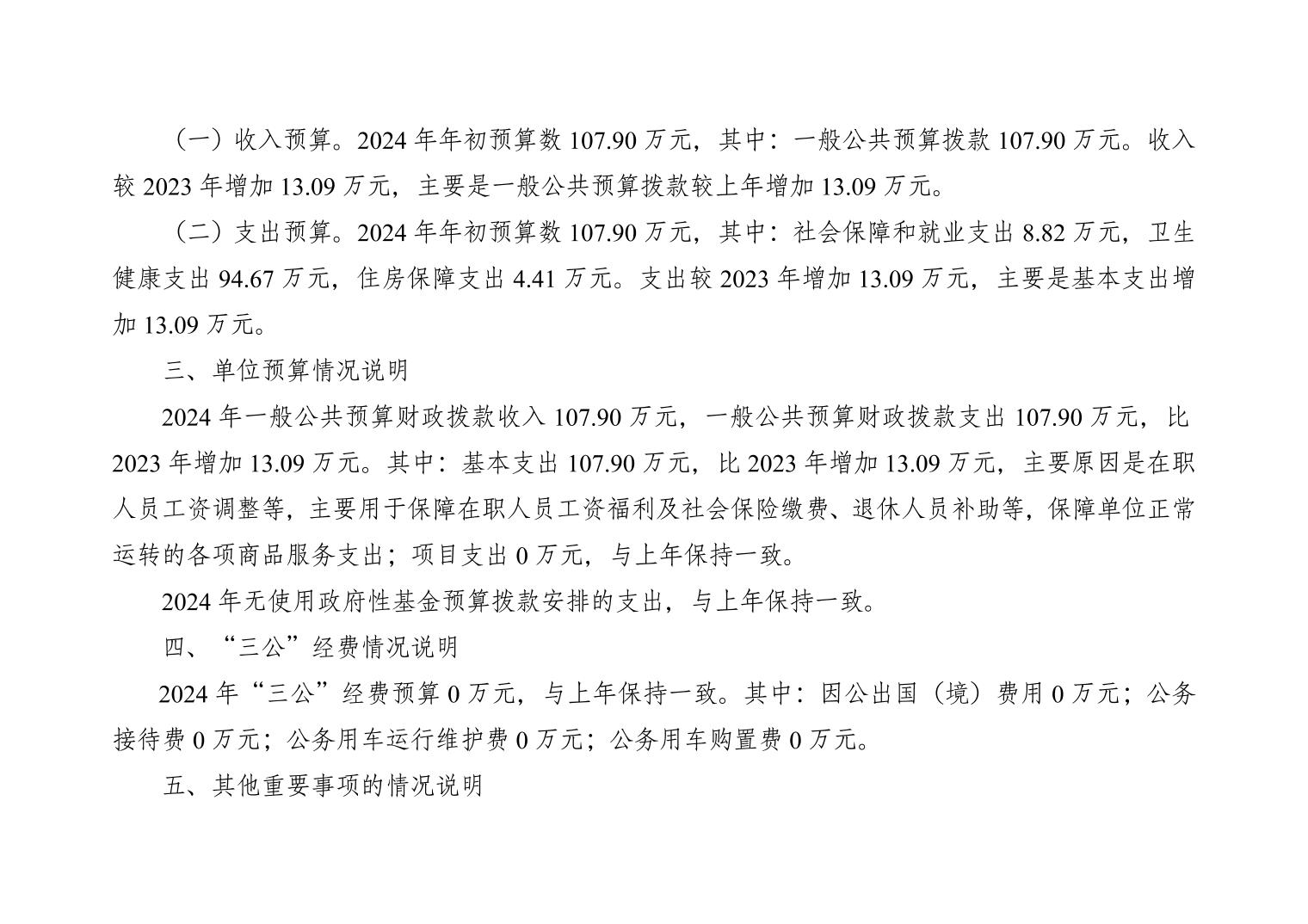 （一）收入预算。2024 年年初预算数 107.90 万元，其中：一般公共预算拨款 107.90 万元。收入较 2023 年增加 13.09 万元，主要是一般公共预算拨款较上年增加 13.09 万元。

（二）支出预算。2024 年年初预算数 107.90 万元，其中：社会保障和就业支出 8.82 万元，卫生健康支出 94.67 万元，住房保障支出 4.41 万元。支出较 2023 年增加 13.09 万元，主要是基本支出增加 13.09 万元。

三、单位预算情况说明

2024 年一般公共预算财政拨款收入 107.90 万元，一般公共预算财政拨款支出 107.90 万元，比 2023 年增加 13.09 万元。其中：基本支出 107.90 万元，比 2023 年增加 13.09 万元，主要原因是在职人员工资调整等，主要用于保障在职人员工资福利及社会保险缴费、退休人员补助等，保障单位正常运转的各项商品服务支出；项目支出 0 万元，与上年保持一致。

2024 年无使用政府性基金预算拨款安排的支出，与上年保持一致。

四、“三公”经费情况说明

2024 年“三公”经费预算 0 万元，与上年保持一致。其中：因公出国（境）费用 0 万元；公务接待费 0 万元；公务用车运行维护费 0 万元；公务用车购置费 0 万元。

五、其他重要事项的情况说明